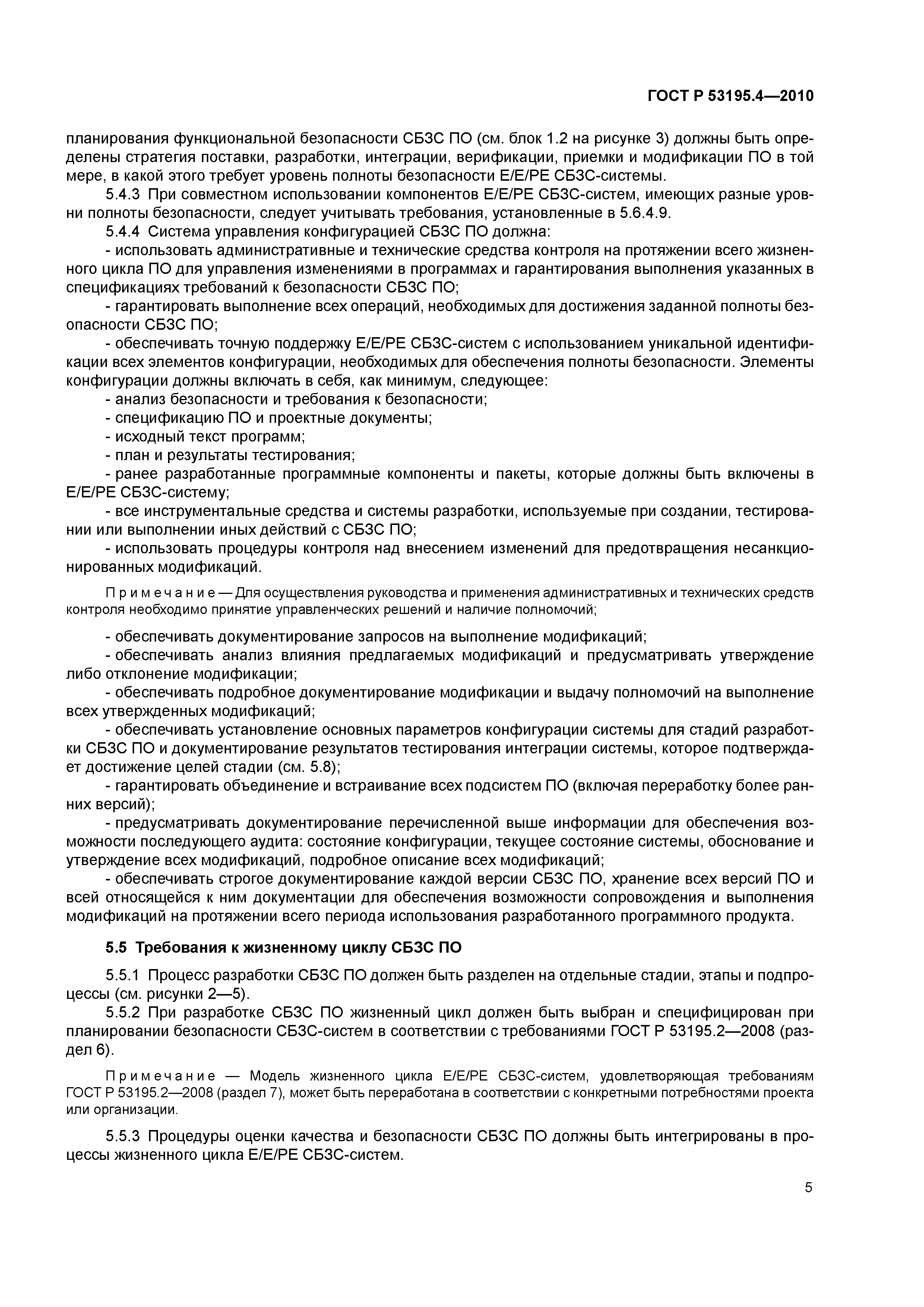 ГОСТ Р 53195.4—2010

планирования функциональной безопасности СБЗС ПО (см. блок 1.2 на рисунке 3) должны быть определены стратегия поставки, разработки, интеграции, верификации, приемки и модификации ПО в той мере, в какой этого требует уровень полноты безопасности Е/Е/РЕ СБЗС-системы.

5.4.3 При совместном использовании компонентов Е/Е/РЕ СБЗС-систем, имеющих разные уровни полноты безопасности, следует учитывать требования, установленные в 5.6.4.9.

5.4.4 Система управления конфигурацией СБЗС ПО должна:

- использовать административные и технические средства контроля на протяжении всего жизненного цикла ПО для управления изменениями в программах и гарантирования выполнения указанных в спецификациях требований к безопасности СБЗС ПО;

- гарантировать выполнение всех операций, необходимых для достижения заданной полноты безопасности СБЗС ПО;

- обеспечивать точную поддержку Е/Е/РЕ СБЗС-систем с использованием уникальной идентификации всех элементов конфигурации, необходимых для обеспечения полноты безопасности. Элементы конфигурации должны включать в себя, как минимум, следующее:

- анализ безопасности и требования к безопасности;

- спецификацию ПО и проектные документы;

- исходный текст программ;

- план и результаты тестирования;

- ранее разработанные программные компоненты и пакеты, которые должны быть включены в Е/Е/РЕ СБЗС-систему;

- все инструментальные средства и системы разработки, используемые при создании, тестировании или выполнении иных действий с СБЗС ПО;

- использовать процедуры контроля над внесением изменений для предотвращения несанкционированных модификаций.

Примечание — Для осуществления руководства и применения административных и технических средств контроля необходимо принятие управленческих решений и наличие полномочий;

- обеспечивать документирование запросов на выполнение модификаций;

- обеспечивать анализ влияния предлагаемых модификаций и предусматривать утверждение либо отклонение модификации;

- обеспечивать подробное документирование модификации и выдачу полномочий на выполнение всех утвержденных модификаций;

- обеспечивать установление основных параметров конфигурации системы для стадий разработки СБЗС ПО и документирование результатов тестирования интеграции системы, которое подтверждает достижение целей стадии (см. 5.8);

- гарантировать объединение и встраивание всех подсистем ПО (включая переработку более ранних версий);

- предусматривать документирование перечисленной выше информации для обеспечения возможности последующего аудита: состояние конфигурации, текущее состояние системы, обоснование и утверждение всех модификаций, подробное описание всех модификаций;

- обеспечивать строгое документирование каждой версии СБЗС ПО, хранение всех версий ПО и всей относящейся к ним документации для обеспечения возможности сопровождения и выполнения модификаций на протяжении всего периода использования разработанного программного продукта.

5.5 Требования к жизненному циклу СБЗС ПО

5.5.1 Процесс разработки СБЗС ПО должен быть разделен на отдельные стадии, этапы и подпроцессы (см. рисунки 2—5).

5.5.2 При разработке СБЗС ПО жизненный цикл должен быть выбран и специфицирован при планировании безопасности СБЗС-систем в соответствии с требованиями ГОСТ Р 53195.2—2008 (раздел 6).

Примечание — Модель жизненного цикла Е/Е/РЕ СБЗС-систем, удовлетворяющая требованиям ГОСТ Р 53195.2—2008 (раздел 7), может быть переработана в соответствии с конкретными потребностями проекта или организации.

5.5.3 Процедуры оценки качества и безопасности СБЗС ПО должны быть интегрированы в процессы жизненного цикла Е/Е/РЕ СБЗС-систем.

5